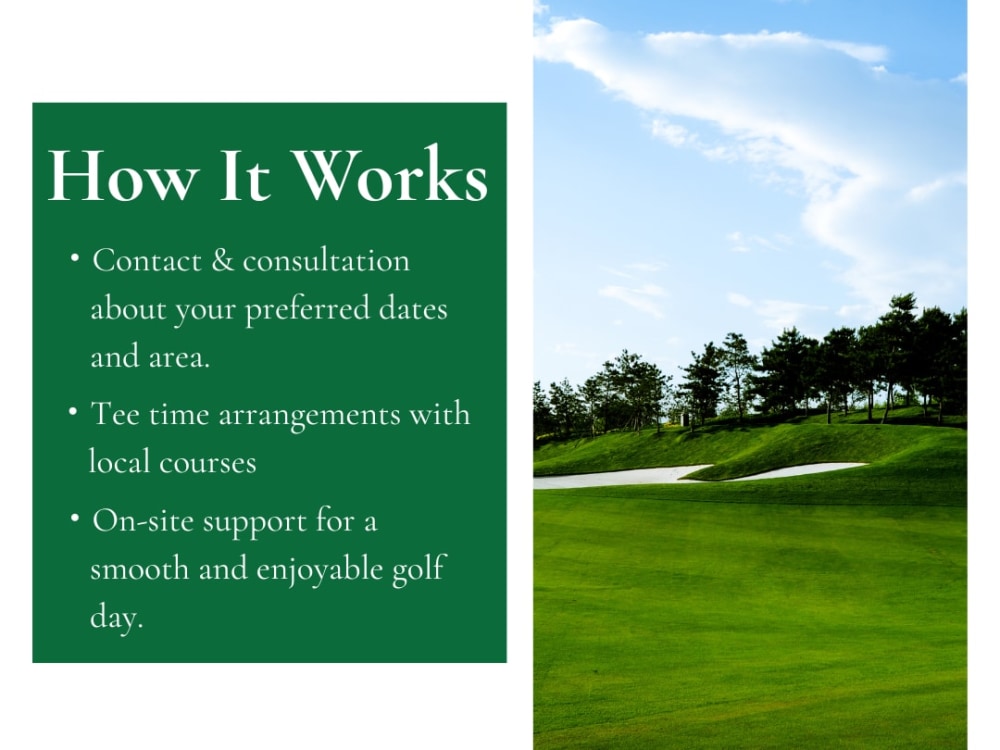 How It Works

• Contact & consultation about your preferred dates and area.
• Tee time arrangements with local courses
• On-site support for a smooth and enjoyable golf day.